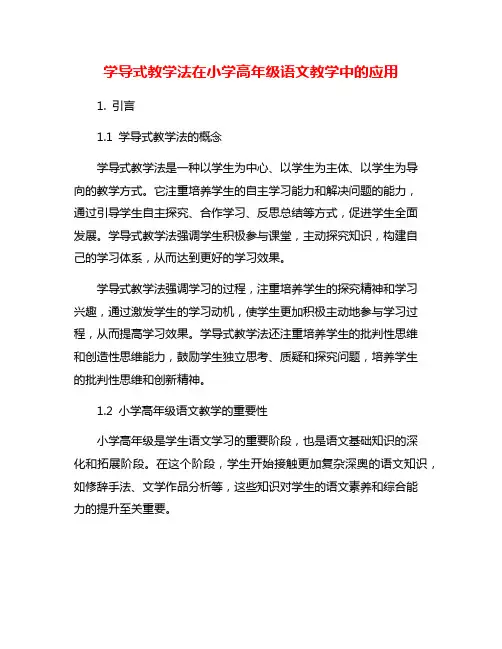 学导式教学法在小学高年级语文教学中的应用

1. 引言

1.1 学导式教学法的概念

学导式教学法是一种以学生为中心、以学生为主体、以学生为导向的教学方式。它注重培养学生的自主学习能力和解决问题的能力，通过引导学生自主探究、合作学习、反思总结等方式，促进学生全面发展。学导式教学法强调学生积极参与课堂，主动探究知识，构建自己的学习体系，从而达到更好的学习效果。

学导式教学法强调学习的过程，注重培养学生的探究精神和学习兴趣，通过激发学生的学习动机，使学生更加积极主动地参与学习过程，从而提高学习效果。学导式教学法还注重培养学生的批判性思维和创造性思维能力，鼓励学生独立思考、质疑和探究问题，培养学生的批判性思维和创新精神。

1.2 小学高年级语文教学的重要性

小学高年级是学生语文学习的重要阶段，也是语文基础知识的深化和拓展阶段。在这个阶段，学生开始接触更加复杂深奥的语文知识，如修辞手法、文学作品分析等，这些知识对学生的语文素养和综合能力的提升至关重要。